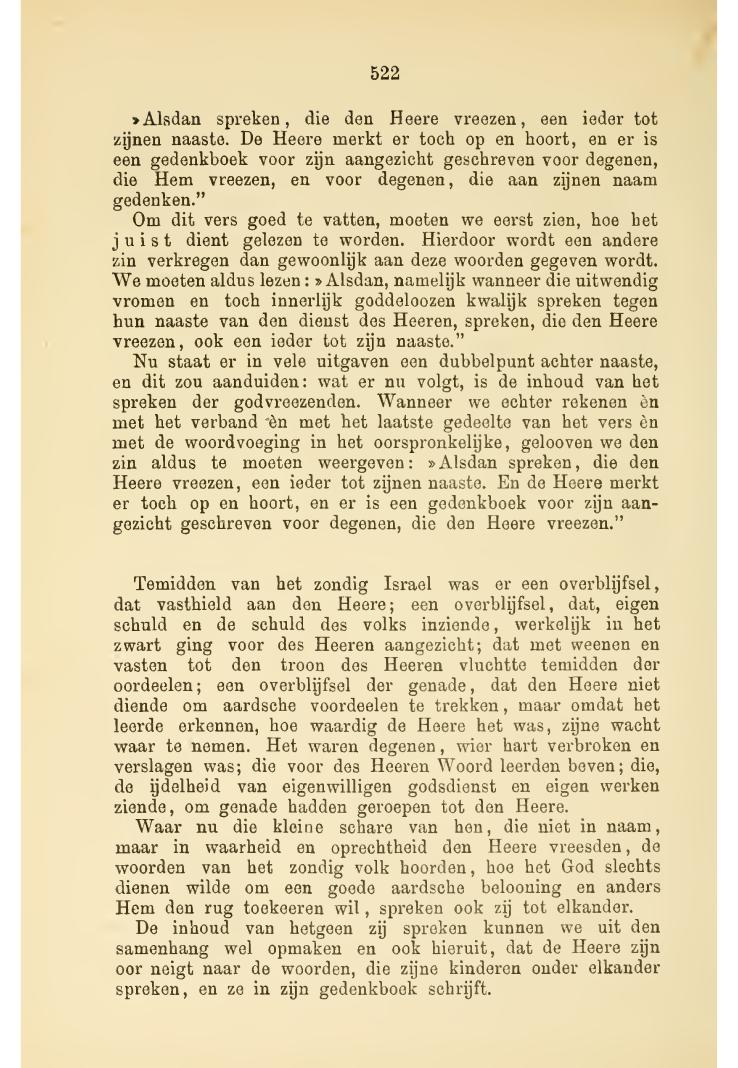 522

»Alsdan spreken, die den Heere vreezen, een ieder tot zijnen naaste. De Heere merkt er toch op en hoort, en er is een gedenkboek voor zijn aangezicht geschreven voor degenen, die Hem vreezen, en voor degenen, die aan zijnen naam gedenken."

Om dit vers goed te vatten, moeten we eerst zien, hoe het juist dient gelezen te worden. Hierdoor wordt een andere zin verkregen dan gewoonlijk aan deze woorden gegeven wordt. We moeten aldus lezen: »Alsdan, namelijk wanneer die uitwendig vromen en toch innerlijk goddeloozen kwalijk spreken tegen hun naaste van den dienst des Heeren, spreken, die den Heere vreezen, ook een ieder tot zijn naaste."

Nu staat er in vele uitgaven een dubbelpunt achter naaste, en dit zou aanduiden: wat er nu volgt, is de inhoud van het spreken der godvreezenden. Wanneer we echter rekenen èn met het verband èn met het laatste gedeelte van het vers èn met de woordvoeging in het oorspronkelijke, gelooven we den zin aldus te moeten weergeven: »Alsdan spreken, die den Heere vreezen, een ieder tot zijnen naaste. En de Heere merkt er toch op en hoort, en er is een gedenkboek voor zijn aangezicht geschreven voor degenen, die den Heere vreezen."

Temidden van het zondig Israel was er een overblijfsel, dat vasthield aan den Heere; een overblijfsel, dat, eigen schuld en de schuld des volks inziende, werkelijk in het zwart ging voor des Heeren aangezicht; dat met weenen en vasten tot den troon des Heeren vluchtte temidden der oordeelen; een overblijfsel der genade, dat den Heere niet diende om aardsche voordeelen te trekken, maar omdat het leerde erkennen, hoe waardig de Heere het was, zijne wacht waar te nemen. Het waren degenen, wier hart verbroken en verslagen was; die voor des Heeren Woord leerden beven; die, de ijdelheid van eigenwilligen godsdienst en eigen werken ziende, om genade hadden geroepen tot den Heere.

Waar nu die kleine schare van hen, die niet in naam, maar in waarheid en oprechtheid den Heere vreesden, de woorden van het zondig volk hoorden, hoe het God slechts dienen wilde om een goede aardsche belooning en anders Hem den rug toekeeren wil, spreken ook zij tot elkander.

De inhoud van hetgeen zij spreken kunnen we uit den samenhang wel opmaken en ook hieruit, dat de Heere zijn oor neigt naar de woorden, die zijne kinderen onder elkander spreken, en ze in zijn gedenkboek schrijft.